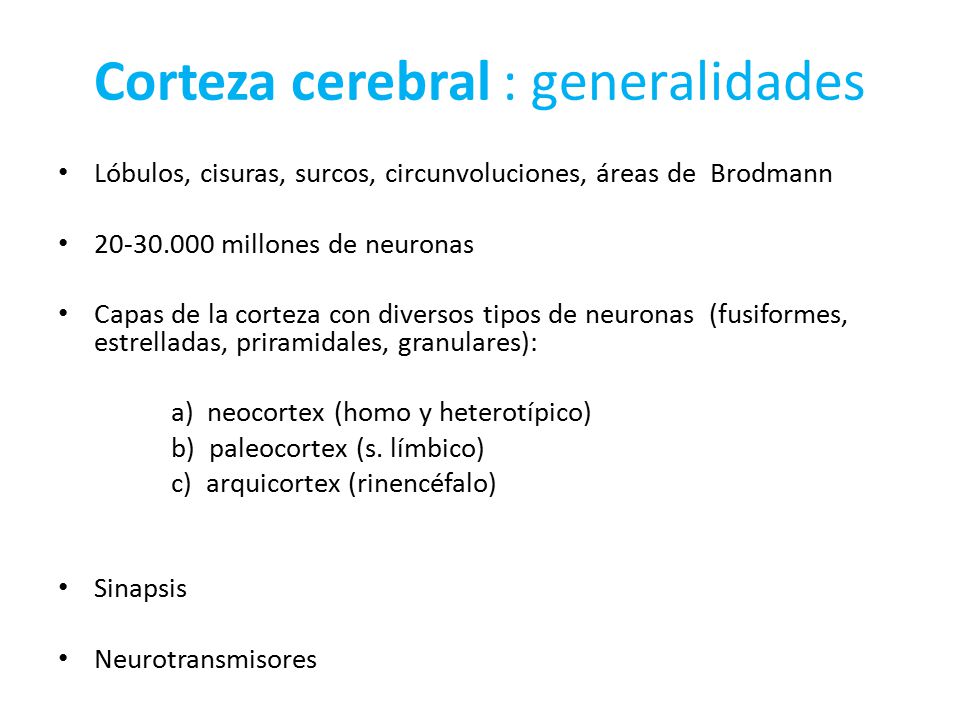 Corteza cerebral : generalidades

• Lóbulos, cisuras, surcos, circunvoluciones, áreas de Brodmann

• 20-30.000 millones de neuronas

• Capas de la corteza con diversos tipos de neuronas (fusiformes, estrelladas, priramidales, granulares):

a) neocortex (homo y heterotípico)
b) paleocortex (s. límbico)
c) arquicortex (rinencéfalo)

• Sinapsis

• Neurotransmisores